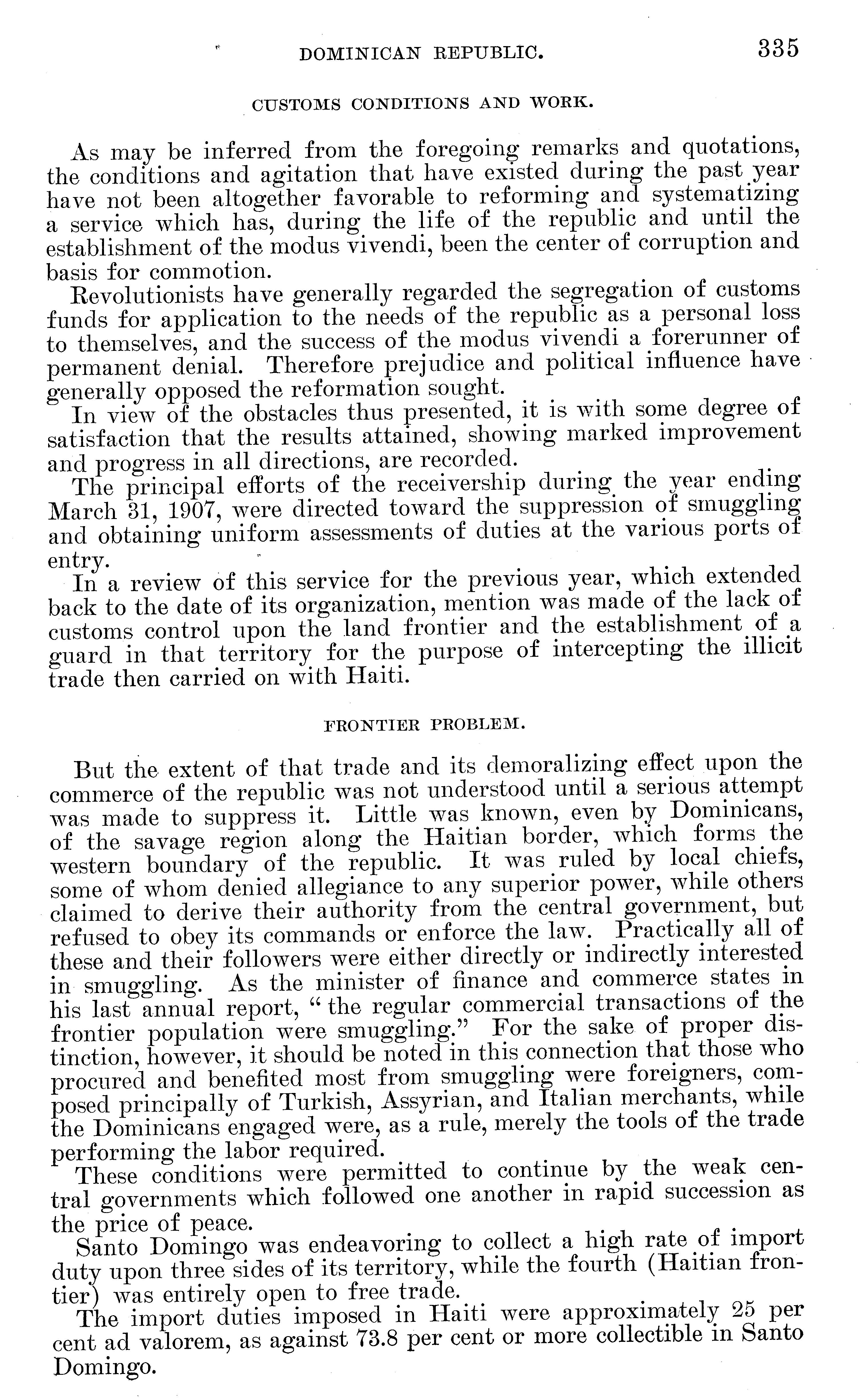 DOMINICAN REPUBLIC. 335

CUSTOMS CONDITIONS AND WORK.

As may be inferred from the foregoing remarks and quotations, the conditions and agitation that have existed during the past year have not been altogether favorable to reforming and systematizing a service which has, during the life of the republic and until the establishment of the modus vivendi, been the center of corruption and basis for commotion.

Revolutionists have generally regarded the segregation of customs funds for application to the needs of the republic as a personal loss to themselves, and the success of the modus vivendi a forerunner of permanent denial. Therefore prejudice and political influence have generally opposed the reformation sought.

In view of the obstacles thus presented, it is with some degree of satisfaction that the results attained, showing marked improvement and progress in all directions, are recorded.

The principal efforts of the receivership during the year ending March 31, 1907, were directed toward the suppression of smuggling and obtaining uniform assessments of duties at the various ports of entry.

In a review of this service for the previous year, which extended back to the date of its organization, mention was made of the lack of customs control upon the land frontier and the establishment of a guard in that territory for the purpose of intercepting the illicit trade then carried on with Haiti.

FRONTIER PROBLEM.

But the extent of that trade and its demoralizing effect upon the commerce of the republic was not understood until a serious attempt was made to suppress it. Little was known, even by Dominicans, of the savage region along the Haitian border, which forms the western boundary of the republic. It was ruled by local chiefs, some of whom denied allegiance to any superior power, while others claimed to derive their authority from the central government, but refused to obey its commands or enforce the law. Practically all of these and their followers were either directly or indirectly interested in smuggling. As the minister of finance and commerce states in his last annual report, "the regular commercial transactions of the frontier population were smuggling." For the sake of proper distinction, however, it should be noted in this connection that those who procured and benefited most from smuggling were foreigners, composed principally of Turkish, Assyrian, and Italian merchants, while the Dominicans engaged were, as a rule, merely the tools of the trade performing the labor required.

These conditions were permitted to continue by the weak central governments which followed one another in rapid succession as the price of peace.

Santo Domingo was endeavoring to collect a high rate of import duty upon three sides of its territory, while the fourth (Haitian frontier) was entirely open to free trade.

The import duties imposed in Haiti were approximately 25 per cent ad valorem, as against 73.8 per cent or more collectible in Santo Domingo.